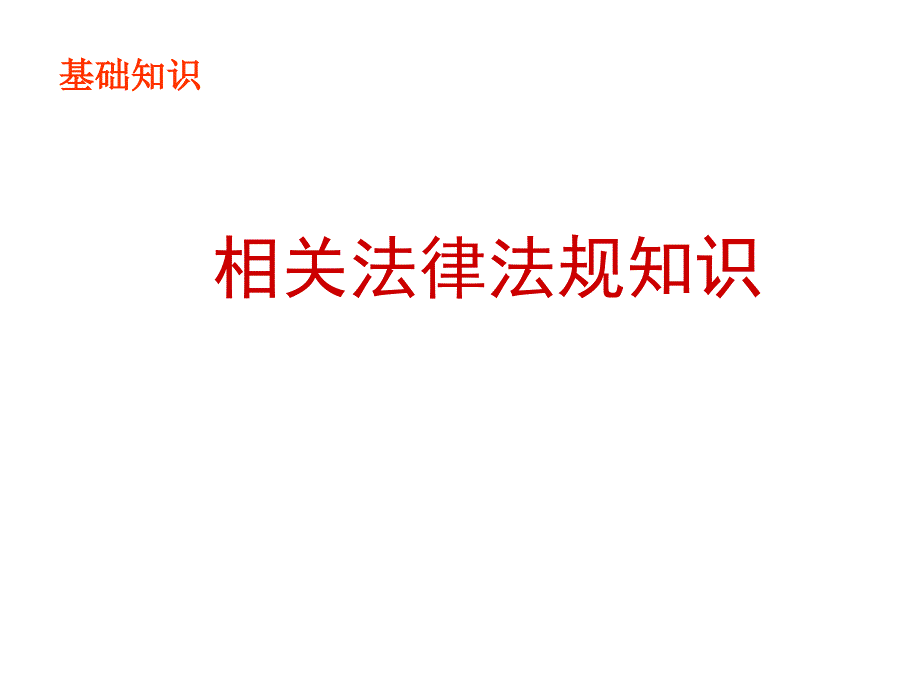 基础知识

相关法律法规知识